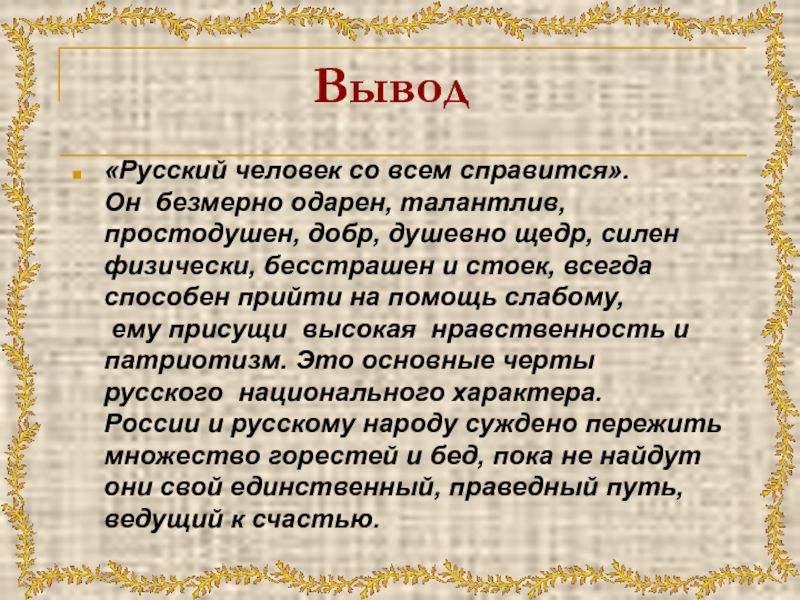 Вывод

«Русский человек со всем справится». Он безмерно одарен, талантлив, простодушен, добр, душевно щедр, силен физически, бесстрашен и стоек, всегда способен прийти на помощь слабому, ему присущи высокая нравственность и патриотизм. Это основные черты русского национального характера. России и русскому народу суждено пережить множество горестей и бед, пока не найдут они свой единственный, праведный путь, ведущий к счастью.